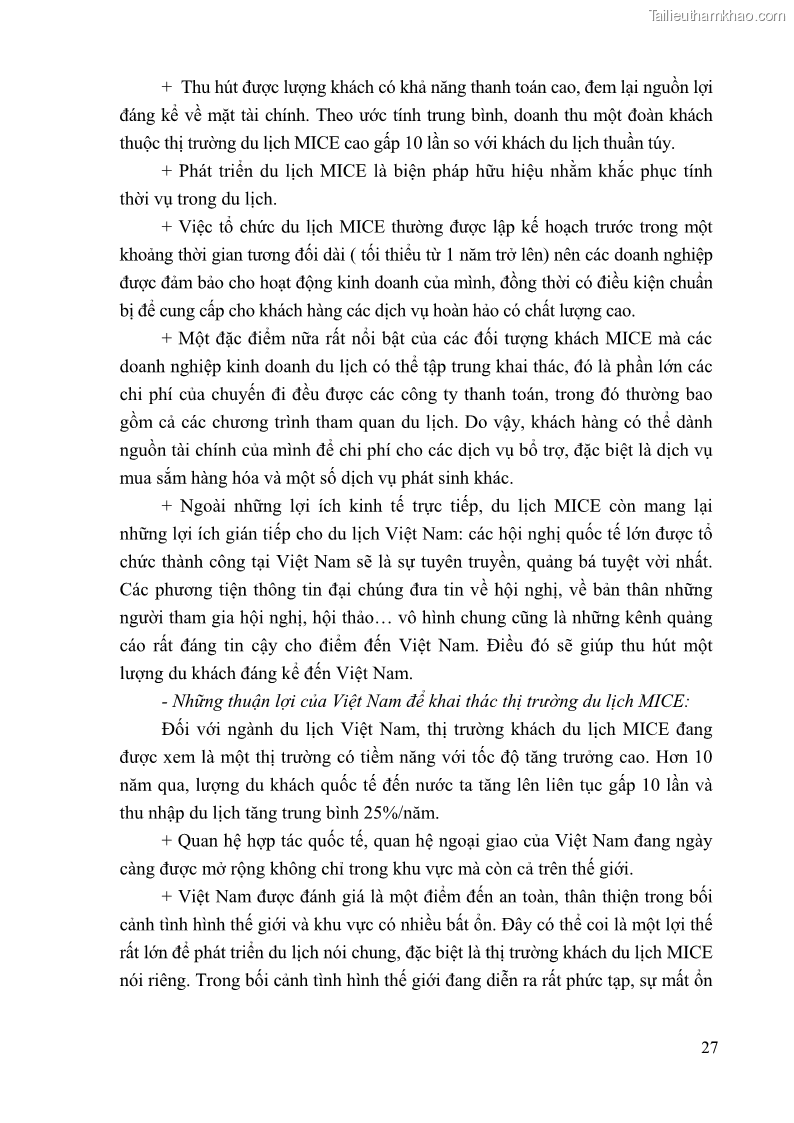 Tailieuthamkhao.com

+ Thu hút được lượng khách có khả năng thanh toán cao, đem lại nguồn lợi đáng kể về mặt tài chính. Theo ước tính trung bình, doanh thu một đoàn khách thuộc thị trường du lịch MICE cao gấp 10 lần so với khách du lịch thuần túy.

+ Phát triển du lịch MICE là biện pháp hữu hiệu nhằm khắc phục tính thời vụ trong du lịch.

+ Việc tổ chức du lịch MICE thường được lập kế hoạch trước trong một khoảng thời gian tương đối dài ( tối thiểu từ 1 năm trở lên) nên các doanh nghiệp được đảm bảo cho hoạt động kinh doanh của mình, đồng thời có điều kiện chuẩn bị để cung cấp cho khách hàng các dịch vụ hoàn hảo có chất lượng cao.

+ Một đặc điểm nữa rất nổi bật của các đối tượng khách MICE mà các doanh nghiệp kinh doanh du lịch có thể tập trung khai thác, đó là phần lớn các chi phí của chuyến đi đều được các công ty thanh toán, trong đó thường bao gồm cả các chương trình tham quan du lịch. Do vậy, khách hàng có thể dành nguồn tài chính của mình để chi phí cho các dịch vụ bổ trợ, đặc biệt là dịch vụ mua sắm hàng hóa và một số dịch vụ phát sinh khác.

+ Ngoài những lợi ích kinh tế trực tiếp, du lịch MICE còn mang lại những lợi ích gián tiếp cho du lịch Việt Nam: các hội nghị quốc tế lớn được tổ chức thành công tại Việt Nam sẽ là sự tuyên truyền, quảng bá tuyệt vời nhất. Các phương tiện thông tin đại chúng đưa tin về hội nghị, về bản thân những người tham gia hội nghị, hội thảo… vô hình chung cũng là những kênh quảng cáo rất đáng tin cậy cho điểm đến Việt Nam. Điều đó sẽ giúp thu hút một lượng du khách đáng kể đến Việt Nam.

- Những thuận lợi của Việt Nam để khai thác thị trường du lịch MICE:

Đối với ngành du lịch Việt Nam, thị trường khách du lịch MICE đang được xem là một thị trường có tiềm năng với tốc độ tăng trưởng cao. Hơn 10 năm qua, lượng du khách quốc tế đến nước ta tăng lên liên tục gấp 10 lần và thu nhập du lịch tăng trung bình 25%/năm.

+ Quan hệ hợp tác quốc tế, quan hệ ngoại giao của Việt Nam đang ngày càng được mở rộng không chỉ trong khu vực mà còn cả trên thế giới.

+ Việt Nam được đánh giá là một điểm đến an toàn, thân thiện trong bối cảnh tình hình thế giới và khu vực có nhiều bất ổn. Đây có thể coi là một lợi thế rất lớn để phát triển du lịch nói chung, đặc biệt là thị trường khách du lịch MICE nói riêng. Trong bối cảnh tình hình thế giới đang diễn ra rất phức tạp, sự mất ổn

27